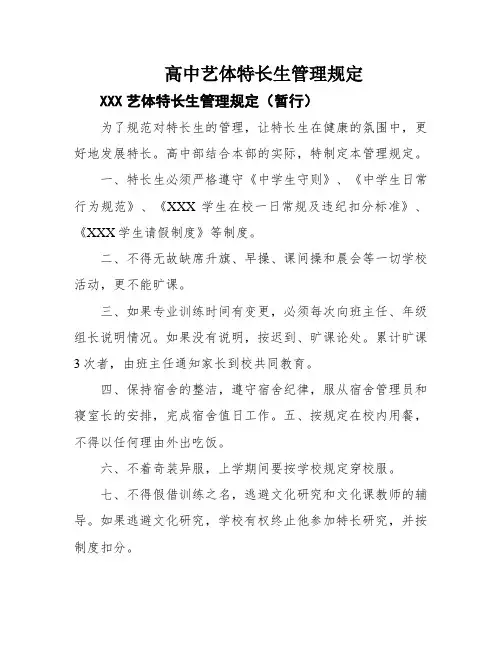 高中艺体特长生管理规定

XXX 艺体特长生管理规定（暂行）

为了规范对特长生的管理，让特长生在健康的氛围中，更好地发展特长。高中部结合本部的实际，特制定本管理规定。

一、特长生必须严格遵守《中学生守则》、《中学生日常行为规范》、《XXX 学生在校一日常规及违纪扣分标准》、《XXX 学生请假制度》等制度。

二、不得无故缺席升旗、早操、课间操和晨会等一切学校活动，更不能旷课。

三、如果专业训练时间有变更，必须每次向班主任、年级组长说明情况。如果没有说明，按迟到、旷课论处。累计旷课 3 次者，由班主任通知家长到校共同教育。

四、保持宿舍的整洁，遵守宿舍纪律，服从宿舍管理员和寝室长的安排，完成宿舍值日工作。五、按规定在校内用餐，不得以任何理由外出吃饭。

六、不着奇装异服，上学期间要按学校规定穿校服。

七、不得假借训练之名，逃避文化研究和文化课教师的辅导。如果逃避文化研究，学校有权终止他参加特长研究，并按制度扣分。